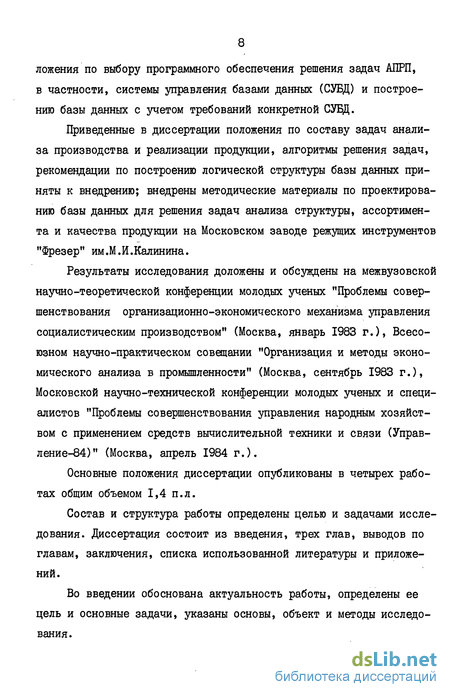 8

ложения по выбору программного обеспечения решения задач АПРП, в частности, системы управления базами данных (СУБД) и построению базы данных с учетом требований конкретной СУБД.

Приведенные в диссертации положения по составу задач анализа производства и реализации продукции, алгоритмы решения задач, рекомендации по построению логической структуры базы данных приняты к внедрению; внедрены методические материалы по проектированию базы данных для решения задач анализа структуры, ассортимента и качества продукции на Московском заводе режущих инструментов "Фрезер" им.М.И.Калинина.

Результаты исследования доложены и обсуждены на межвузовской научно-теоретической конференции молодых ученых "Проблемы совершенствования организационно-экономического механизма управления социалистическим производством" (Москва, январь 1983 г.), Всесоюзном научно-практическом совещании "Организация и методы экономического анализа в промышленности" (Москва, сентябрь 1983 г.), Московской научно-технической конференции молодых ученых и специалистов "Проблемы совершенствования управления народным хозяйством с применением средств вычислительной техники и связи (Управление-84)" (Москва, апрель 1984 г.).

Основные положения диссертации опубликованы в четырех работах общим объемом 1,4 п.л.

Состав и структура работы определены целью и задачами исследования. Диссертация состоит из введения, трех глав, выводов по главам, заключения, списка использованной литературы и приложений.

Во введении обоснована актуальность работы, определены ее цель и основные задачи, указаны основы, объект и методы исследования.

dsLib.net
библиотека диссертаций